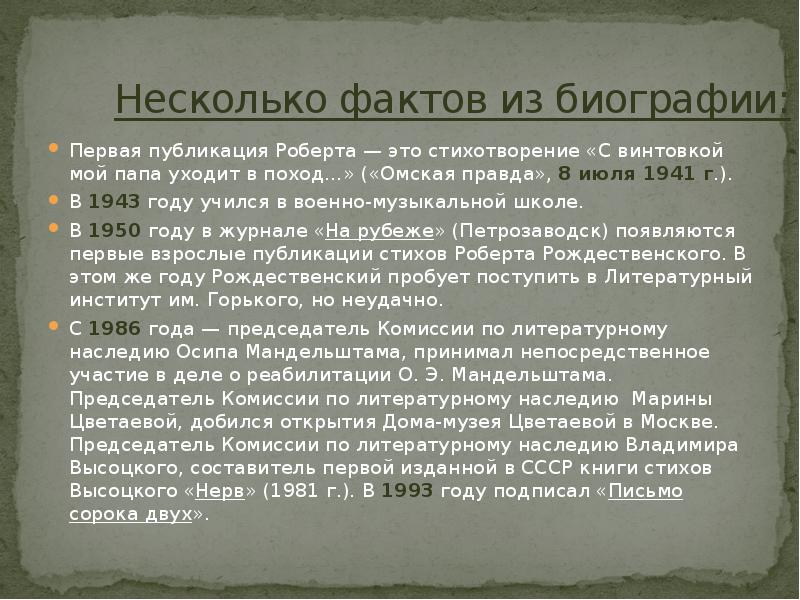 Несколько фактов из биографии:

Первая публикация Роберта — это стихотворение «С винтовкой мой папа уходит в поход…» («Омская правда», 8 июля 1941 г.).

В 1943 году учился в военно-музыкальной школе.

В 1950 году в журнале «На рубеже» (Петрозаводск) появляются первые взрослые публикации стихов Роберта Рождественского. В этом же году Рождественский пробует поступить в Литературный институт им. Горького, но неудачно.

С 1986 года — председатель Комиссии по литературному наследию Осипа Мандельштама, принимал непосредственное участие в деле о реабилитации О. Э. Мандельштама. Председатель Комиссии по литературному наследию Марины Цветаевой, добился открытия Дома-музея Цветаевой в Москве. Председатель Комиссии по литературному наследию Владимира Высоцкого, составитель первой изданной в СССР книги стихов Высоцкого «Нерв» (1981 г.). В 1993 году подписал «Письмо сорока двух».